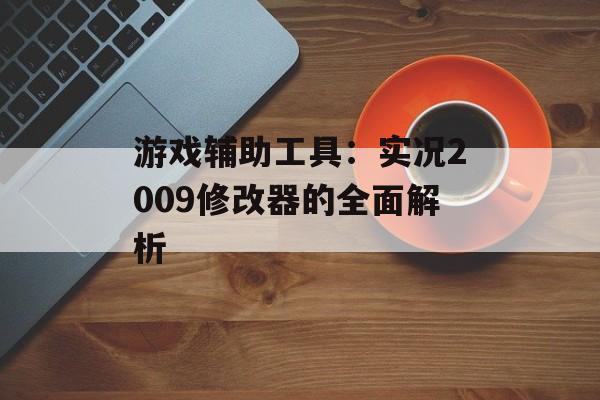 游戏辅助工具：实况2009修改器的全面解析